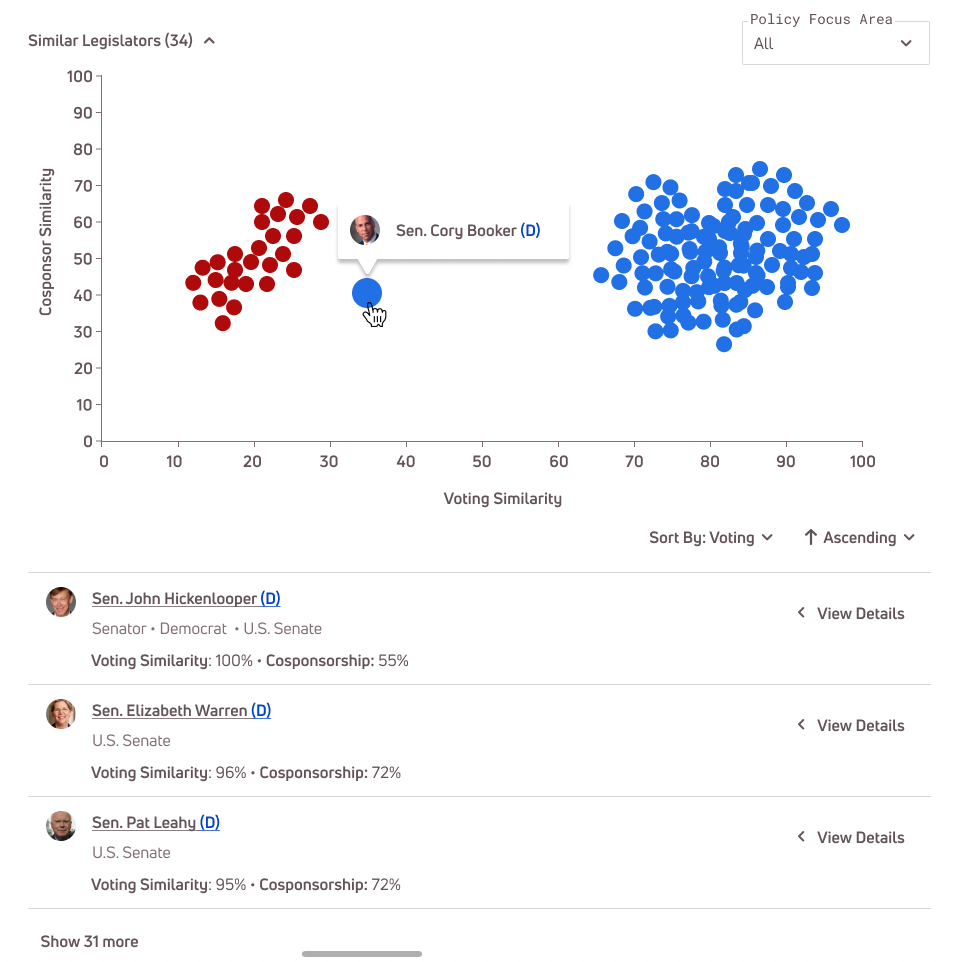 Similar Legislators (34)

Policy Focus Area
All

Cosponsor Similarity

100
90
80
70
60
50
40
30
20
10
0

Sen. Cory Booker (D)

0 10 20 30 40 50 60 70 80 90 100

Voting Similarity

Sort By: Voting

Ascending

Sen. John Hickenlooper (D)
Senator • Democrat • U.S. Senate
Voting Similarity: 100% • Cosponsorship: 55%

View Details

Sen. Elizabeth Warren (D)
U.S. Senate
Voting Similarity: 96% • Cosponsorship: 72%

View Details

Sen. Pat Leahy (D)
U.S. Senate
Voting Similarity: 95% • Cosponsorship: 72%

View Details

Show 31 more